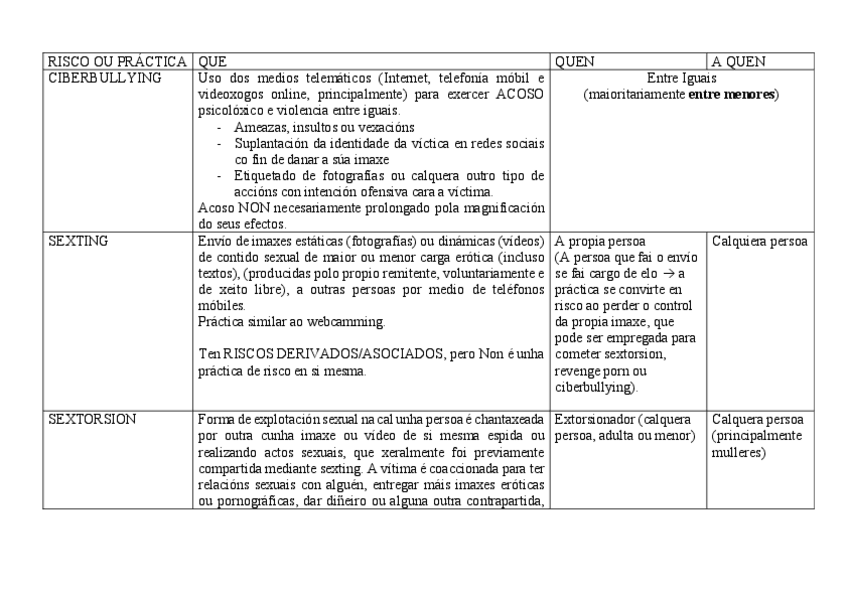 | RISCO OU PRÁCTICA | QUE | QUEN | A QUEN |
|---|---|---|---|
| CIBERBULLYING | Uso dos medios telemáticos (Internet, telefonía móbil e videoxogos online, principalmente) para exercer ACOSO psicolóxico e violencia entre iguais. - Ameazas, insultos ou vexacións - Suplantación da identidade da víctica en redes sociais co fin de danar a súa imaxe - Etiquetado de fotografías ou calquera outro tipo de accións con intención ofensiva cara a víctima. Acoso NON necesariamente prolongado pola magnificación do seus efectos. | Entre Iguais (maioritariamente **entre menores**) | |
| SEXTING | Envío de imaxes estáticas (fotografías) ou dinámicas (vídeos) de contido sexual de maior ou menor carga erótica (incluso textos), (producidas polo propio remitente, voluntariamente e de xeito libre), a outras persoas por medio de teléfonos móbiles. Práctica similar ao webcamming. Ten RISCOS DERIVADOS/ASOCIADOS, pero Non é unha práctica de risco en si mesma. | A propia persoa (A persoa que fai o envío se fai cargo de elo $\rightarrow$ a práctica se convirte en risco ao perder o control da propia imaxe, que pode ser empregada para cometer sextorsion, revenge porn ou ciberbullying). | Calquiera persoa |
| SEXTORSION | Forma de explotación sexual na cal unha persoa é chantaxeada por outra cunha imaxe ou vídeo de si mesma espida ou realizando actos sexuais, que xeralmente foi previamente compartida mediante sexting. A vítima é coaccionada para ter relacións sexuais con alguén, entregar máis imaxes eróticas ou pornográficas, dar diñeiro ou alguna outra contrapartida, | Extorsionador (calquera persoa, adulta ou menor) | Calquera persoa (principalmente mulleres) |